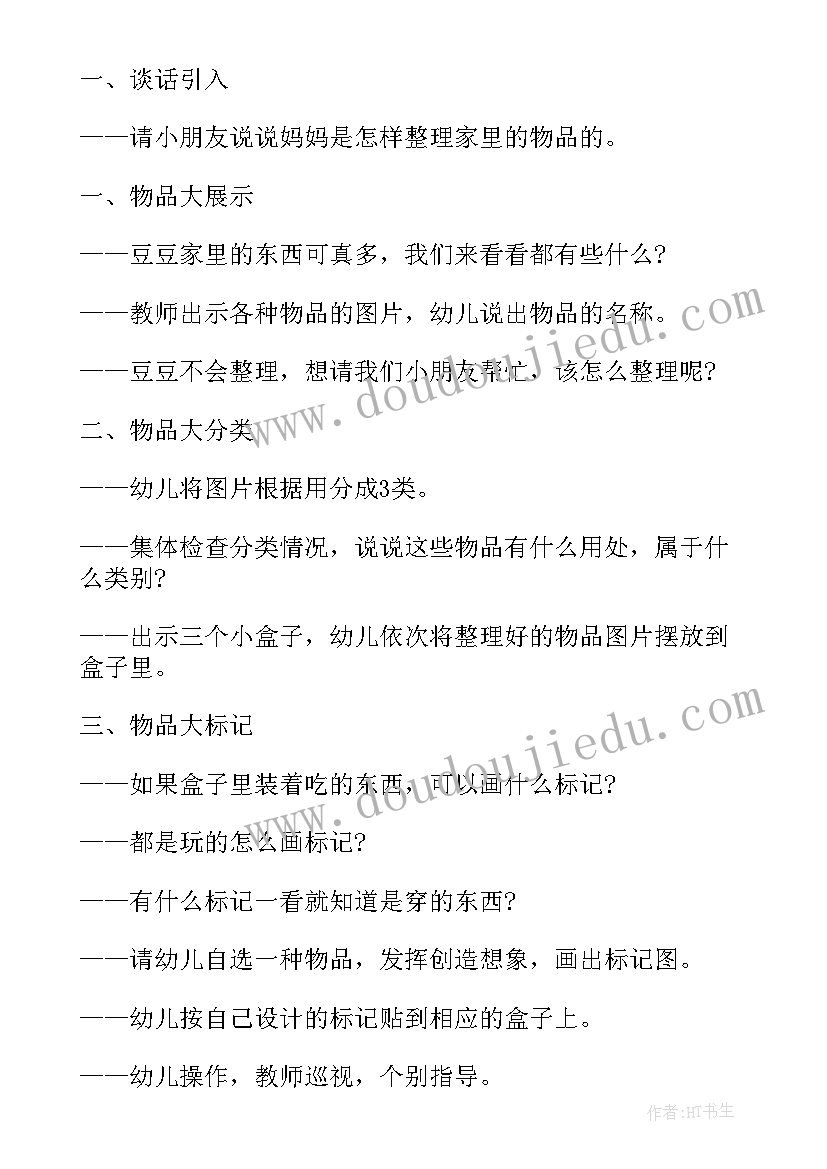 一、谈话引入

——请小朋友说说妈妈是怎样整理家里的物品的。

一、物品大展示

——豆豆家里的东西可真多，我们来看看都有些什么?

——教师出示各种物品的图片，幼儿说出物品的名称。

——豆豆不会整理，想请我们小朋友帮忙，该怎么整理呢?

二、物品大分类

——幼儿将图片根据用分成3类。

——集体检查分类情况，说说这些物品有什么用处，属于什么类别?

——出示三个小盒子，幼儿依次将整理好的物品图片摆放到盒子里。

三、物品大标记

——如果盒子里装着吃的东西，可以画什么标记?

——都是玩的怎么画标记?

——有什么标记一看就知道是穿的东西?

——请幼儿自选一种物品，发挥创造想象，画出标记图。

——幼儿按自己设计的标记贴到相应的盒子上。

——幼儿操作，教师巡视，个别指导。

www.doudoujiedu.com

www.doudoujiedu.com

作者:HT书生